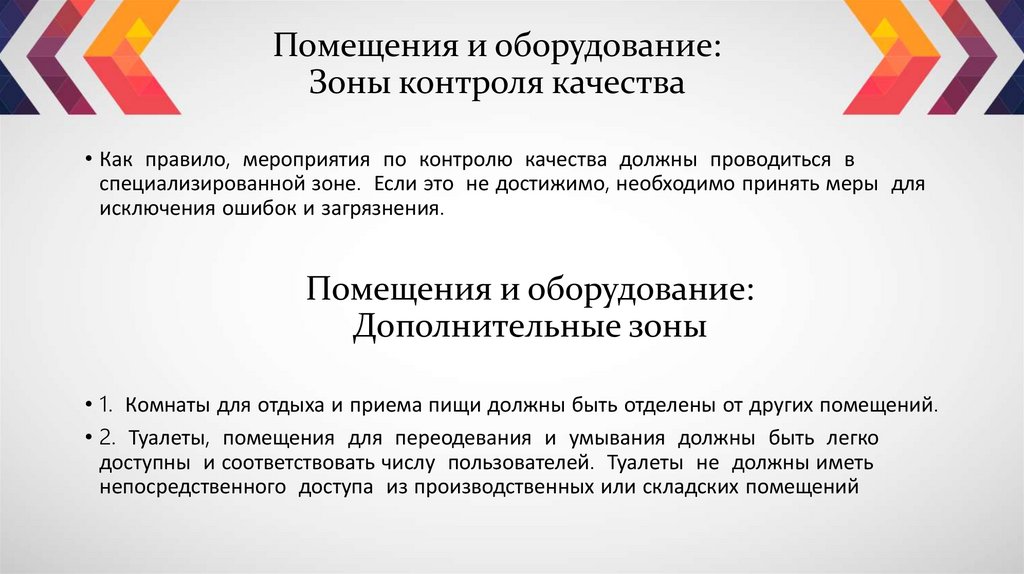 Помещения и оборудование:
Зоны контроля качества

• Как правило, мероприятия по контролю качества должны проводиться в специализированной зоне. Если это не достижимо, необходимо принять меры для исключения ошибок и загрязнения.

Помещения и оборудование:
Дополнительные зоны

• 1. Комнаты для отдыха и приема пищи должны быть отделены от других помещений.

• 2. Туалеты, помещения для переодевания и умывания должны быть легко доступны и соответствовать числу пользователей. Туалеты не должны иметь непосредственного доступа из производственных или складских помещений